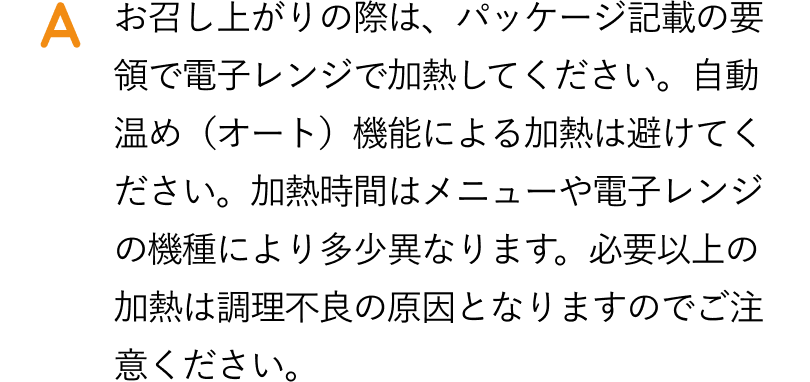 A

お召し上がりの際は、パッケージ記載の要領で電子レンジで加熱してください。自動温め（オート）機能による加熱は避けてください。加熱時間はメニューや電子レンジの機種により多少異なります。必要以上の加熱は調理不良の原因となりますのでご注意ください。